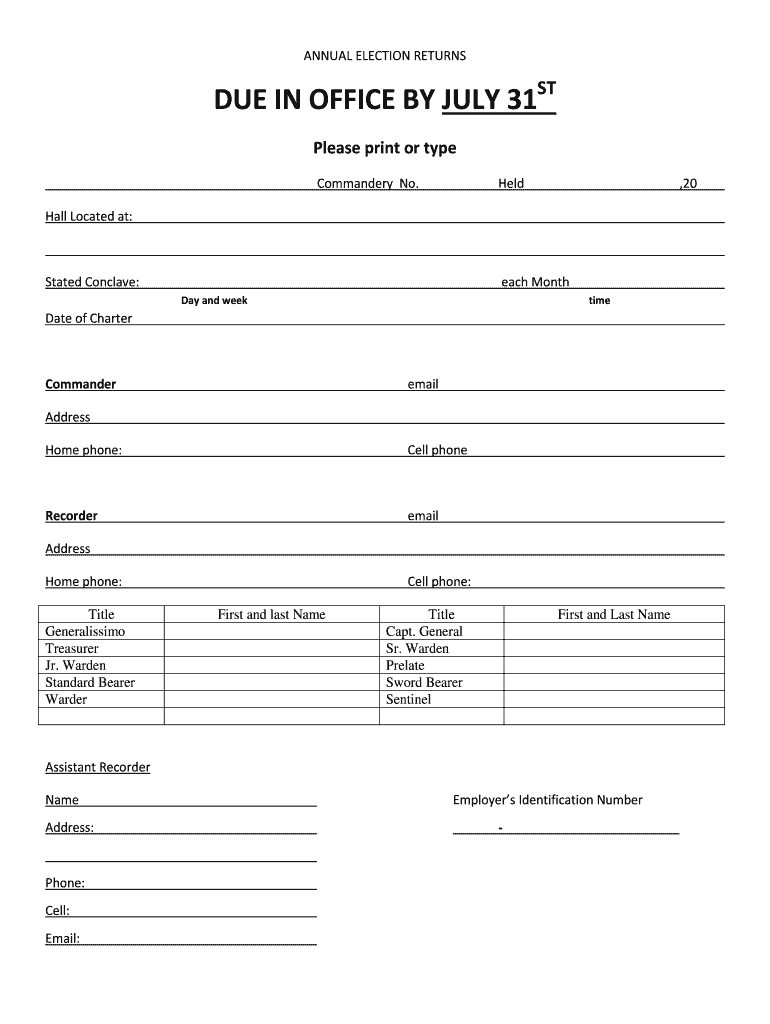 ANNUAL ELECTION RETURNS

DUE IN OFFICE BY JULY 31$^{ST}$

Please print or type

Commandery No. Held ,20

Hall Located at:

Stated Conclave: each Month
Day and week time

Date of Charter

Commander email

Address

Home phone: Cell phone

Recorder email

Address

Home phone: Cell phone:

| Title | First and last Name | Title | First and Last Name |
|---|---|---|---|
| Generalissimo | | Capt. General | |
| Treasurer | | Sr. Warden | |
| Jr. Warden | | Prelate | |
| Standard Bearer | | Sword Bearer | |
| Warder | | Sentinel | |
| | | | |

Assistant Recorder

Name

Address:

Phone:

Cell:

Email:

Employer's Identification Number

-